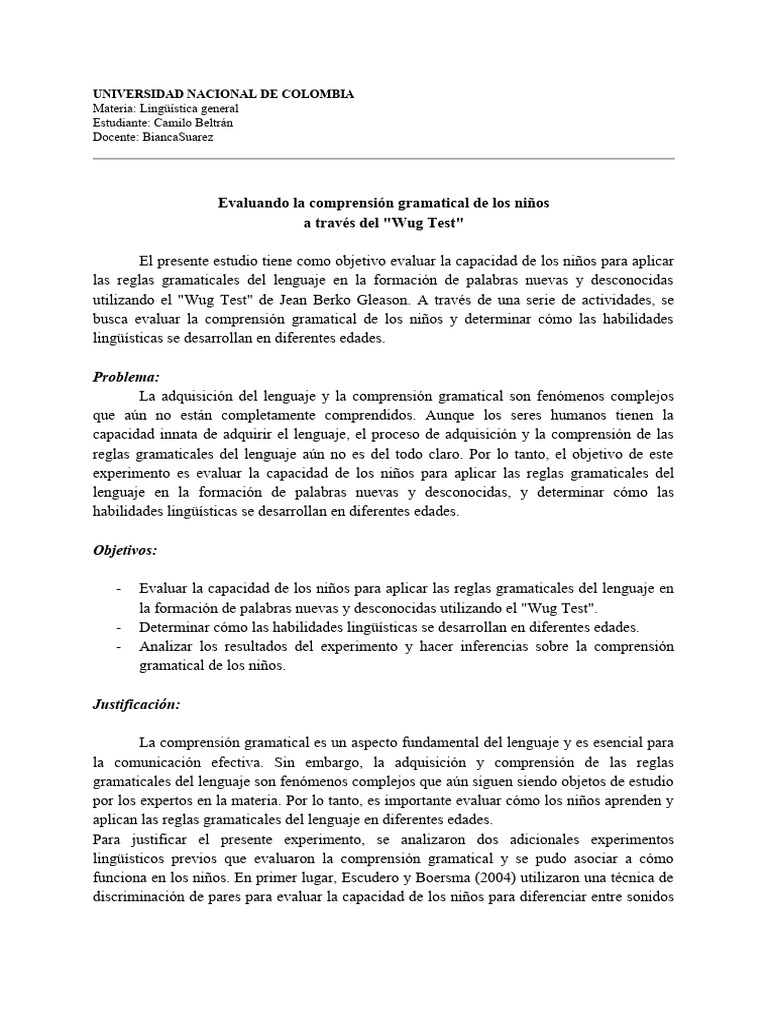 UNIVERSIDAD NACIONAL DE COLOMBIA
Materia: Lingüística general
Estudiante: Camilo Beltrán
Docente: BiancaSuarez

Evaluando la comprensión gramatical de los niños
a través del "Wug Test"

El presente estudio tiene como objetivo evaluar la capacidad de los niños para aplicar las reglas gramaticales del lenguaje en la formación de palabras nuevas y desconocidas utilizando el "Wug Test" de Jean Berko Gleason. A través de una serie de actividades, se busca evaluar la comprensión gramatical de los niños y determinar cómo las habilidades lingüísticas se desarrollan en diferentes edades.

Problema:

La adquisición del lenguaje y la comprensión gramatical son fenómenos complejos que aún no están completamente comprendidos. Aunque los seres humanos tienen la capacidad innata de adquirir el lenguaje, el proceso de adquisición y la comprensión de las reglas gramaticales del lenguaje aún no es del todo claro. Por lo tanto, el objetivo de este experimento es evaluar la capacidad de los niños para aplicar las reglas gramaticales del lenguaje en la formación de palabras nuevas y desconocidas, y determinar cómo las habilidades lingüísticas se desarrollan en diferentes edades.

Objetivos:

- Evaluar la capacidad de los niños para aplicar las reglas gramaticales del lenguaje en la formación de palabras nuevas y desconocidas utilizando el "Wug Test".
- Determinar cómo las habilidades lingüísticas se desarrollan en diferentes edades.
- Analizar los resultados del experimento y hacer inferencias sobre la comprensión gramatical de los niños.

Justificación:

La comprensión gramatical es un aspecto fundamental del lenguaje y es esencial para la comunicación efectiva. Sin embargo, la adquisición y comprensión de las reglas gramaticales del lenguaje son fenómenos complejos que aún siguen siendo objetos de estudio por los expertos en la materia. Por lo tanto, es importante evaluar cómo los niños aprenden y aplican las reglas gramaticales del lenguaje en diferentes edades.
Para justificar el presente experimento, se analizaron dos adicionales experimentos lingüísticos previos que evaluaron la comprensión gramatical y se pudo asociar a cómo funciona en los niños. En primer lugar, Escudero y Boersma (2004) utilizaron una técnica de discriminación de pares para evaluar la capacidad de los niños para diferenciar entre sonidos